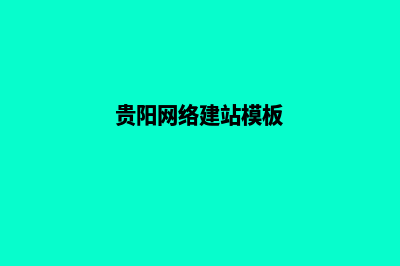 贵阳网络建站模板